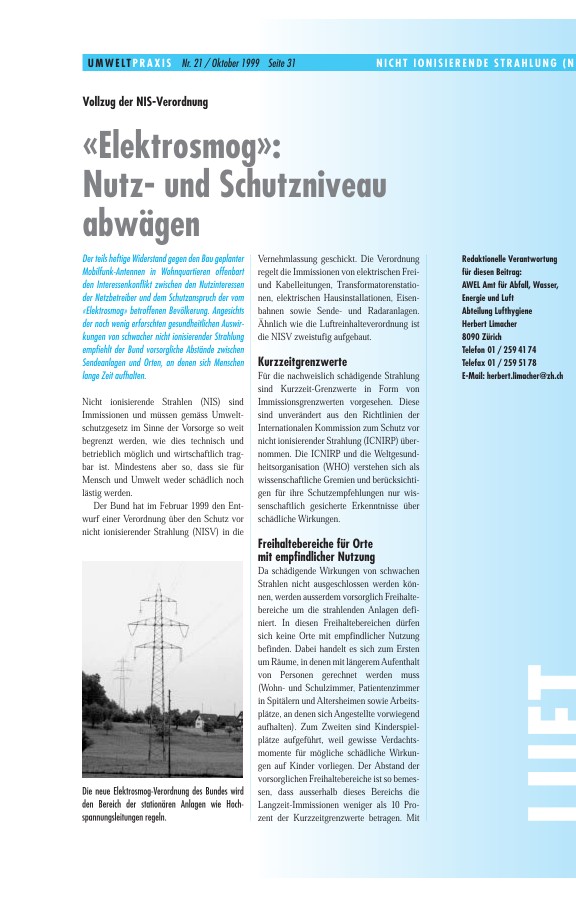 UMWELTPRAXIS Nr. 21 / Oktober 1999 Seite 31 NICHT IONISIERENDE STRAHLUNG (N

Vollzug der NIS-Verordnung

«Elektrosmog»: Nutz- und Schutzniveau abwägen

Der teils heftige Widerstand gegen den Bau geplanter Mobilfunk-Antennen in Wohnquartieren offenbart den Interessenkonflikt zwischen den Nutzinteressen der Netzbetreiber und dem Schutzanspruch der vom «Elektrosmog» betroffenen Bevölkerung. Angesichts der noch wenig erforschten gesundheitlichen Auswirkungen von schwacher nicht ionisierender Strahlung empfiehlt der Bund vorsorgliche Abstände zwischen Sendeanlagen und Orten, an denen sich Menschen lange Zeit aufhalten.

Nicht ionisierende Strahlen (NIS) sind Immissionen und müssen gemäss Umweltschutzgesetz im Sinne der Vorsorge so weit begrenzt werden, wie dies technisch und betrieblich möglich und wirtschaftlich tragbar ist. Mindestens aber so, dass sie für Mensch und Umwelt weder schädlich noch lästig werden.

Der Bund hat im Februar 1999 den Entwurf einer Verordnung über den Schutz vor nicht ionisierender Strahlung (NISV) in die

Die neue Elektrosmog-Verordnung des Bundes wird den Bereich der stationären Anlagen wie Hochspannungsleitungen regeln.

Vernehmlassung geschickt. Die Verordnung regelt die Immissionen von elektrischen Frei- und Kabelleitungen, Transformatorenstationen, elektrischen Hausinstallationen, Eisenbahnen sowie Sende- und Radaranlagen. Ähnlich wie die Luftreinhalteverordnung ist die NISV zweistufig aufgebaut.

Kurzzeitgrenzwerte

Für die nachweislich schädigende Strahlung sind Kurzzeit-Grenzwerte in Form von Immissionsgrenzwerten vorgesehen. Diese sind unverändert aus den Richtlinien der Internationalen Kommission zum Schutz vor nicht ionisierender Strahlung (ICNIRP) übernommen. Die ICNIRP und die Weltgesundheitsorganisation (WHO) verstehen sich als wissenschaftliche Gremien und berücksichtigen für ihre Schutzempfehlungen nur wissenschaftlich gesicherte Erkenntnisse über schädliche Wirkungen.

Freihaltebereiche für Orte mit empfindlicher Nutzung

Da schädigende Wirkungen von schwachen Strahlen nicht ausgeschlossen werden können, werden ausserdem vorsorglich Freihaltebereiche um die strahlenden Anlagen definiert. In diesen Freihaltebereichen dürfen sich keine Orte mit empfindlicher Nutzung befinden. Dabei handelt es sich zum Ersten um Räume, in denen mit längerem Aufenthalt von Personen gerechnet werden muss (Wohn- und Schulzimmer, Patientenzimmer in Spitälern und Altersheimen sowie Arbeitsplätze, an denen sich Angestellte vorwiegend aufhalten). Zum Zweiten sind Kinderspielplätze aufgeführt, weil gewisse Verdachtsmomente für mögliche schädliche Wirkungen auf Kinder vorliegen. Der Abstand der vorsorglichen Freihaltebereiche ist so bemessen, dass ausserhalb dieses Bereichs die Langzeit-Immissionen weniger als 10 Prozent der Kurzzeitgrenzwerte betragen. Mit

Redaktionelle Verantwortung für diesen Beitrag:
AWEL Amt für Abfall, Wasser, Energie und Luft
Abteilung Lufthygiene
Herbert Limacher
8090 Zürich
Telefon 01 / 259 41 74
Telefax 01 / 259 51 78
E-Mail: herbert.limacher@zh.ch

LUFT